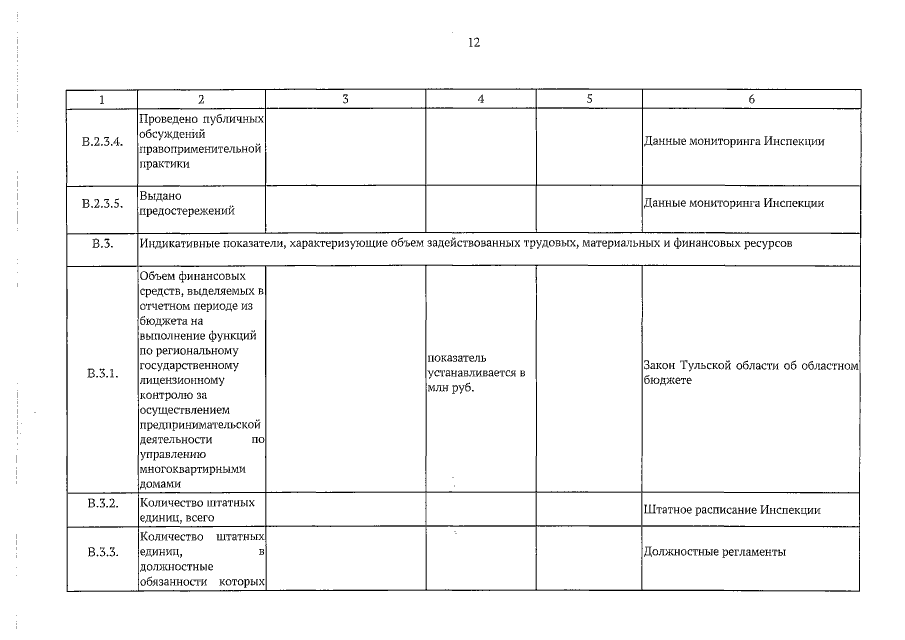 12

| 1 | 2 | 3 | 4 | 5 | 6 |
|---|---|---|---|---|---|
| В.2.3.4. | Проведено публичных обсуждений правоприменительной практики | | | | Данные мониторинга Инспекции |
| В.2.3.5. | Выдано предостережений | | | | Данные мониторинга Инспекции |
| В.3. | Индикативные показатели, характеризующие объем задействованных трудовых, материальных и финансовых ресурсов | | | | |
| В.3.1. | Объем финансовых средств, выделяемых в отчетном периоде из бюджета на выполнение функций по региональному государственному лицензионному контролю за осуществлением предпринимательской деятельности по управлению многоквартирными домами | | показатель устанавливается в млн руб. | | Закон Тульской области об областном бюджете |
| В.3.2. | Количество штатных единиц, всего | | | | Штатное расписание Инспекции |
| В.3.3. | Количество штатных единиц, в должностные обязанности которых | | | | Должностные регламенты |